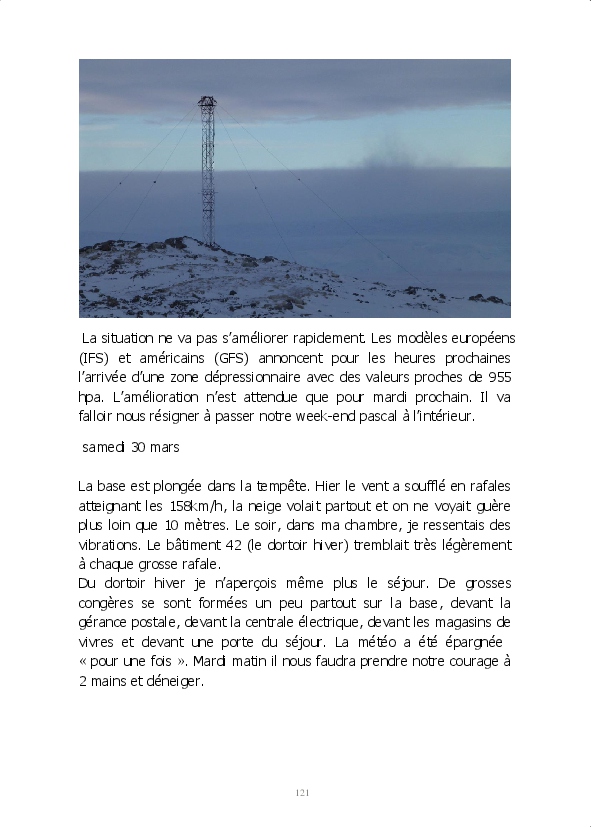 La situation ne va pas s'améliorer rapidement. Les modèles européens (IFS) et américains (GFS) annoncent pour les heures prochaines l'arrivée d'une zone dépressionnaire avec des valeurs proches de 955 hpa. L'amélioration n'est attendue que pour mardi prochain. Il va falloir nous résigner à passer notre week-end pascal à l'intérieur.

samedi 30 mars

La base est plongée dans la tempête. Hier le vent a soufflé en rafales atteignant les 158km/h, la neige volait partout et on ne voyait guère plus loin que 10 mètres. Le soir, dans ma chambre, je ressentais des vibrations. Le bâtiment 42 (le dortoir hiver) tremblait très légèrement à chaque grosse rafale.
Du dortoir hiver je n'aperçois même plus le séjour. De grosses congères se sont formées un peu partout sur la base, devant la gérance postale, devant la centrale électrique, devant les magasins de vivres et devant une porte du séjour. La météo a été épargnée « pour une fois ». Mardi matin il nous faudra prendre notre courage à 2 mains et déneiger.

121